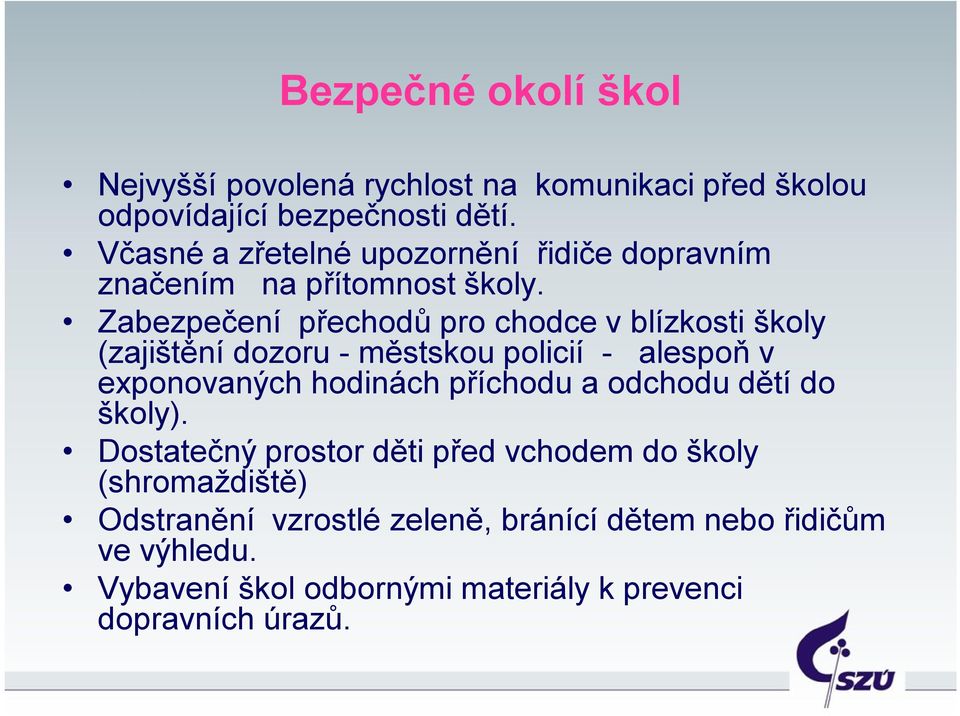 Bezpečné okolí škol

• Nejvyšší povolená rychlost na komunikaci před školou odpovídající bezpečnosti dětí.
• Včasné a zřetelné upozornění řidiče dopravním značením na přítomnost školy.
• Zabezpečení přechodů pro chodce v blízkosti školy (zajištění dozoru - městskou policií - alespoň v exponovaných hodinách příchodu a odchodu dětí do školy).
• Dostatečný prostor děti před vchodem do školy (shromaždiště)
• Odstranění vzrostlé zeleně, bránící dětem nebo řidičům ve výhledu.
• Vybavení škol odbornými materiály k prevenci dopravních úrazů.

SZÚ